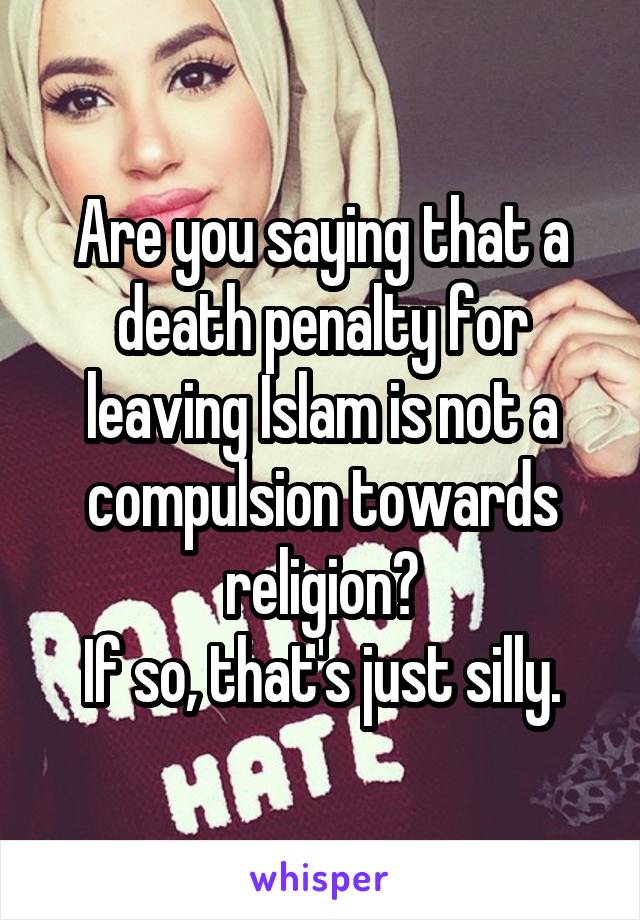 Are you saying that a death penalty for leaving Islam is not a compulsion towards religion?
If so, that's just silly.

HATE

whisper